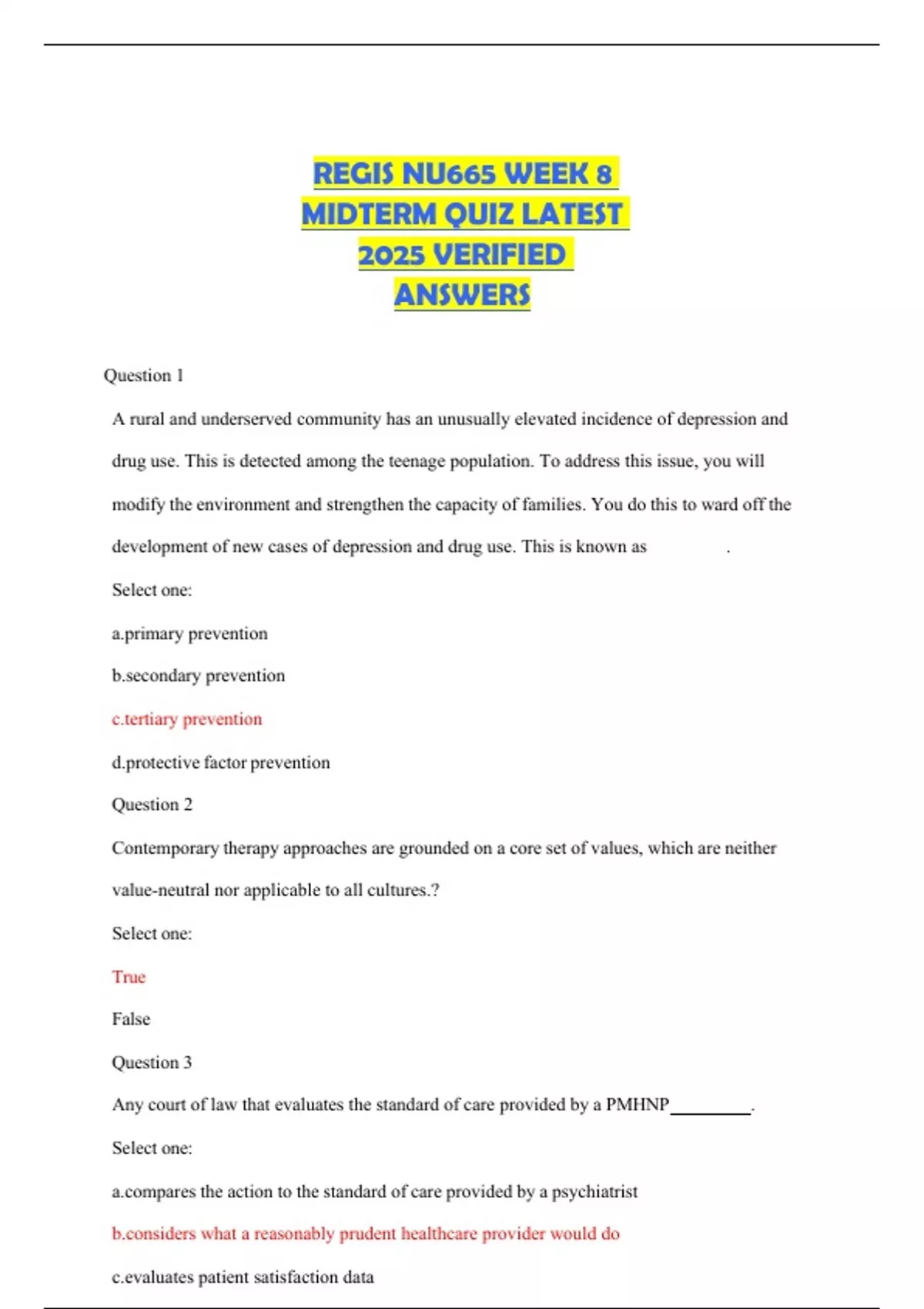 REGIS NU665 WEEK 8 MIDTERM QUIZ LATEST 2025 VERIFIED ANSWERS

Question 1

A rural and underserved community has an unusually elevated incidence of depression and drug use. This is detected among the teenage population. To address this issue, you will modify the environment and strengthen the capacity of families. You do this to ward off the development of new cases of depression and drug use. This is known as .

Select one:

a.primary prevention

b.secondary prevention

c.tertiary prevention

d.protective factor prevention

Question 2

Contemporary therapy approaches are grounded on a core set of values, which are neither value-neutral nor applicable to all cultures.?

Select one:

True

False

Question 3

Any court of law that evaluates the standard of care provided by a PMHNP_________.

Select one:

a.compares the action to the standard of care provided by a psychiatrist

b.considers what a reasonably prudent healthcare provider would do

c.evaluates patient satisfaction data